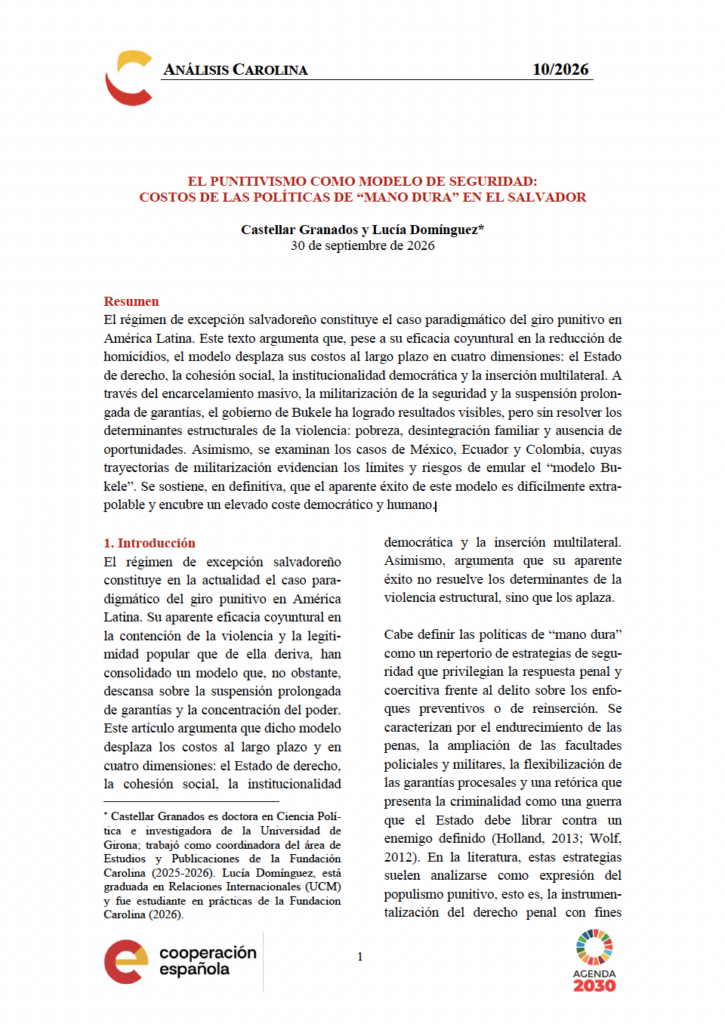 ANÁLISIS CAROLINA 10/2026

EL PUNITIVISMO COMO MODELO DE SEGURIDAD:
COSTOS DE LAS POLÍTICAS DE "MANO DURA" EN EL SALVADOR

Castellar Granados y Lucía Domínguez*
30 de septiembre de 2026

Resumen
El régimen de excepción salvadoreño constituye el caso paradigmático del giro punitivo en América Latina. Este texto argumenta que, pese a su eficacia coyuntural en la reducción de homicidios, el modelo desplaza sus costos al largo plazo en cuatro dimensiones: el Estado de derecho, la cohesión social, la institucionalidad democrática y la inserción multilateral. A través del encarcelamiento masivo, la militarización de la seguridad y la suspensión prolongada de garantías, el gobierno de Bukele ha logrado resultados visibles, pero sin resolver los determinantes estructurales de la violencia: pobreza, desintegración familiar y ausencia de oportunidades. Asimismo, se examinan los casos de México, Ecuador y Colombia, cuyas trayectorias de militarización evidencian los límites y riesgos de emular el "modelo Bukele". Se sostiene, en definitiva, que el aparente éxito de este modelo es difícilmente extrapolable y encubre un elevado coste democrático y humano.

1. Introducción
El régimen de excepción salvadoreño constituye en la actualidad el caso paradigmático del giro punitivo en América Latina. Su aparente eficacia coyuntural en la contención de la violencia y la legitimidad popular que de ella deriva, han consolidado un modelo que, no obstante, descansa sobre la suspensión prolongada de garantías y la concentración del poder. Este artículo argumenta que dicho modelo desplaza los costos al largo plazo y en cuatro dimensiones: el Estado de derecho, la cohesión social, la institucionalidad democrática y la inserción multilateral. Asimismo, argumenta que su aparente éxito no resuelve los determinantes de la violencia estructural, sino que los aplaza.

Cabe definir las políticas de "mano dura" como un repertorio de estrategias de seguridad que privilegian la respuesta penal y coercitiva frente al delito sobre los enfoques preventivos o de reinserción. Se caracterizan por el endurecimiento de las penas, la ampliación de las facultades policiales y militares, la flexibilización de las garantías procesales y una retórica que presenta la criminalidad como una guerra que el Estado debe librar contra un enemigo definido (Holland, 2013; Wolf, 2012). En la literatura, estas estrategias suelen analizarse como expresión del populismo punitivo, esto es, la instrumentalización del derecho penal con fines

* Castellar Granados es doctora en Ciencia Política e investigadora de la Universidad de Girona; trabajó como coordinadora del área de Estudios y Publicaciones de la Fundación Carolina (2025-2026). Lucía Domínguez, está graduada en Relaciones Internacionales (UCM) y fue estudiante en prácticas de la Fundacion Carolina (2026).

cooperación española

1

AGENDA 2030